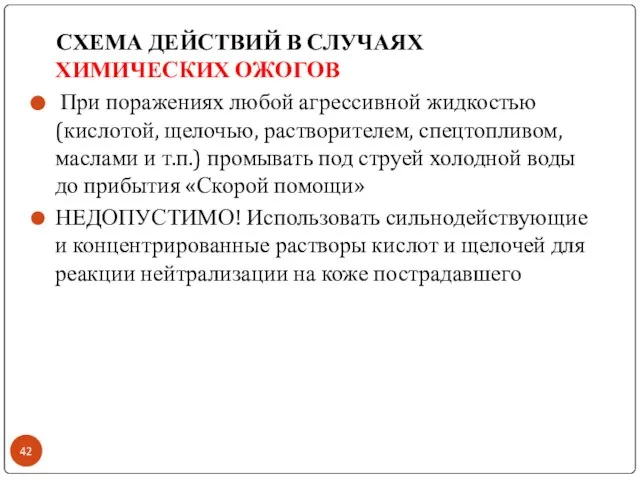 СХЕМА ДЕЙСТВИЙ В СЛУЧАЯХ ХИМИЧЕСКИХ ОЖОГОВ

При поражениях любой агрессивной жидкостью (кислотой, щелочью, растворителем, спецтопливом, маслами и т.п.) промывать под струей холодной воды до прибытия «Скорой помощи»

НЕДОПУСТИМО! Использовать сильнодействующие и концентрированные растворы кислот и щелочей для реакции нейтрализации на коже пострадавшего

42